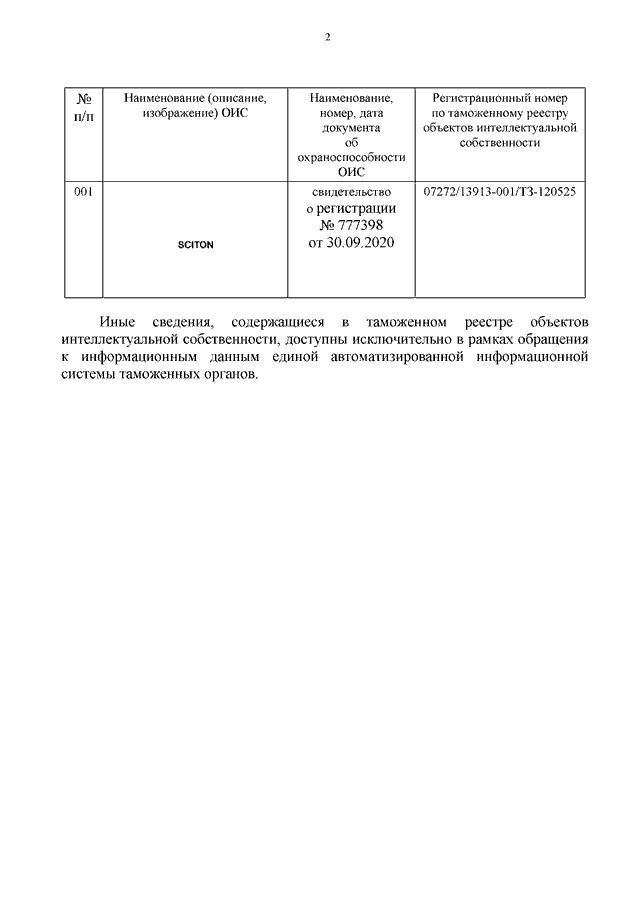 2

| № п/п | Наименование (описание, изображение) ОИС | Наименование, номер, дата документа об охраноспособности ОИС | Регистрационный номер по таможенному реестру объектов интеллектуальной собственности |
|---|---|---|---|
| 001 | SCITON | свидетельство о регистрации № 777398 от 30.09.2020 | 07272/13913-001/ТЗ-120525 |

Иные сведения, содержащиеся в таможенном реестре объектов интеллектуальной собственности, доступны исключительно в рамках обращения к информационным данным единой автоматизированной информационной системы таможенных органов.